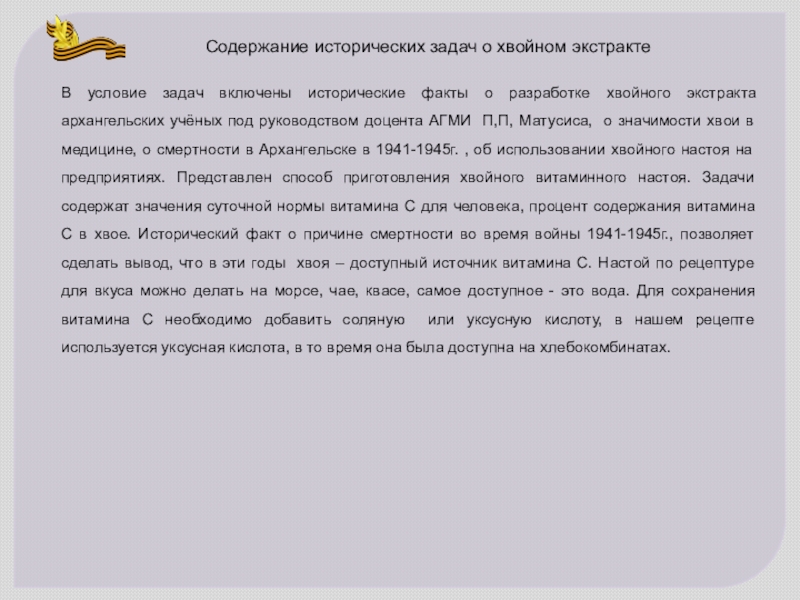 Содержание исторических задач о хвойном экстракте

В условие задач включены исторические факты о разработке хвойного экстракта архангельских учёных под руководством доцента АГМИ П,П, Матусиса, о значимости хвои в медицине, о смертности в Архангельске в 1941-1945г. , об использовании хвойного настоя на предприятиях. Представлен способ приготовления хвойного витаминного настоя. Задачи содержат значения суточной нормы витамина С для человека, процент содержания витамина С в хвое. Исторический факт о причине смертности во время войны 1941-1945г., позволяет сделать вывод, что в эти годы хвоя – доступный источник витамина С. Настой по рецептуре для вкуса можно делать на морсе, чае, квасе, самое доступное - это вода. Для сохранения витамина С необходимо добавить соляную или уксусную кислоту, в нашем рецепте используется уксусная кислота, в то время она была доступна на хлебокомбинатах.